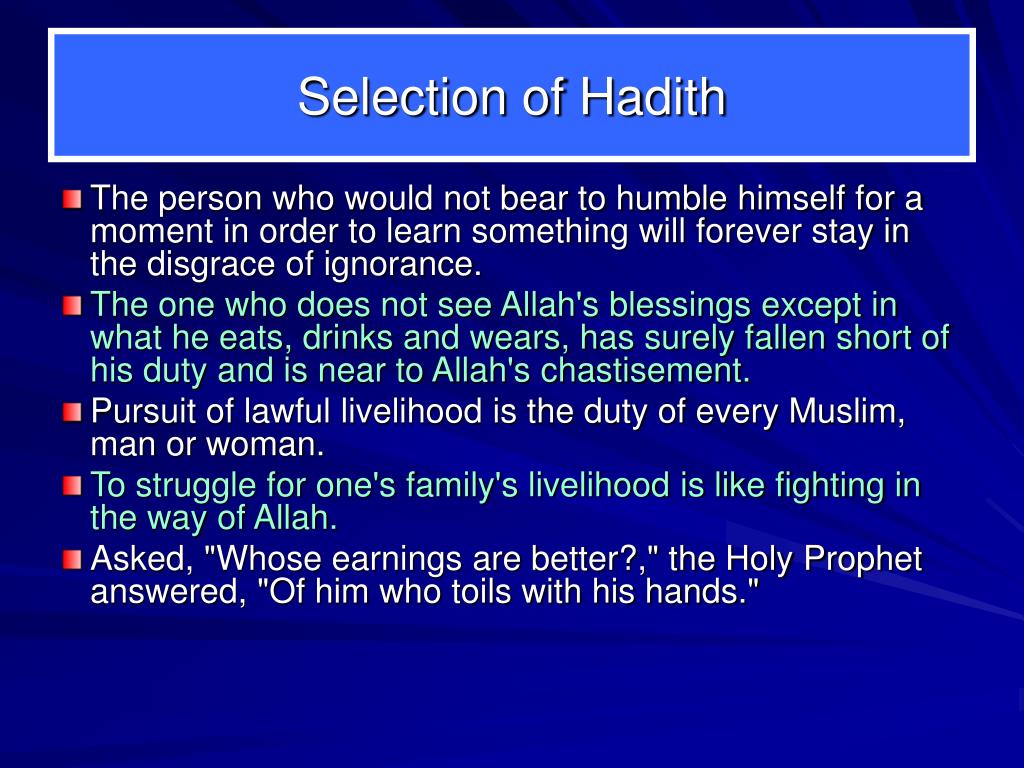 Selection of Hadith

The person who would not bear to humble himself for a moment in order to learn something will forever stay in the disgrace of ignorance.

The one who does not see Allah's blessings except in what he eats, drinks and wears, has surely fallen short of his duty and is near to Allah's chastisement.

Pursuit of lawful livelihood is the duty of every Muslim, man or woman.

To struggle for one's family's livelihood is like fighting in the way of Allah.

Asked, "Whose earnings are better?," the Holy Prophet answered, "Of him who toils with his hands."